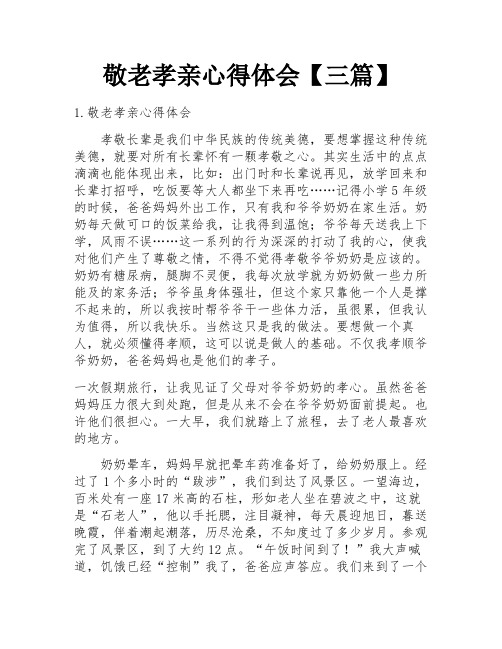 敬老孝亲心得体会【三篇】

1.敬老孝亲心得体会

孝敬长辈是我们中华民族的传统美德，要想掌握这种传统美德，就要对所有长辈怀有一颗孝敬之心。其实生活中的点点滴滴也能体现出来，比如：出门时和长辈说再见，放学回来和长辈打招呼，吃饭要等大人都坐下来再吃……记得小学5年级的时候，爸爸妈妈外出工作，只有我和爷爷奶奶在家生活。奶奶每天做可口的饭菜给我，让我得到温饱；爷爷每天送我上下学，风雨不误……这一系列的行为深深的打动了我的心，使我对他们产生了尊敬之情，不得不觉得孝敬爷爷奶奶是应该的。奶奶有糖尿病，腿脚不灵便，我每次放学就为奶奶做一些力所能及的家务活；爷爷虽身体强壮，但这个家只靠他一个人是撑不起来的，所以我按时帮爷爷干一些体力活，虽很累，但我认为值得，所以我快乐。当然这只是我的做法。要想做一个真人，就必须懂得孝顺，这可以说是做人的基础。不仅我孝顺爷爷奶奶，爸爸妈妈也是他们的孝子。

一次假期旅行，让我见证了父母对爷爷奶奶的孝心。虽然爸爸妈妈压力很大到处跑，但是从来不会在爷爷奶奶面前提起。也许他们很担心。一大早，我们就踏上了旅程，去了老人最喜欢的地方。

奶奶晕车，妈妈早就把晕车药准备好了，给奶奶服上。经过了1个多小时的“跋涉”，我们到达了风景区。一望海边，百米处有一座17米高的石柱，形如老人坐在碧波之中，这就是“石老人”，他以手托腮，注目凝神，每天晨迎旭日，暮送晚霞，伴着潮起潮落，历尽沧桑，不知度过了多少岁月。参观完了风景区，到了大约12点。“午饭时间到了！”我大声喊道，饥饿已经“控制”我了，爸爸应声答应。我们来到了一个